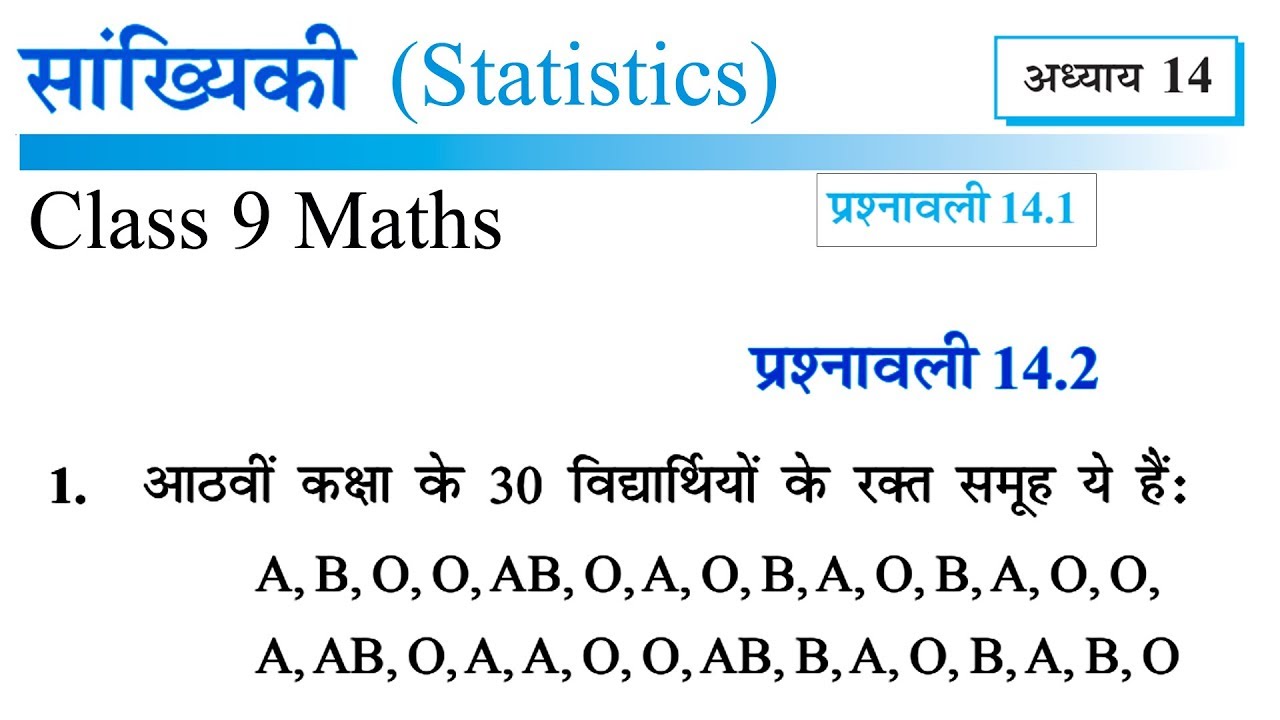 सांख्यिकी (Statistics)

अध्याय 14

Class 9 Maths

प्रश्नावली 14.1

प्रश्नावली 14.2

1. आठवीं कक्षा के 30 विद्यार्थियों के रक्त समूह ये हैं:

A, B, O, O, AB, O, A, O, B, A, O, B, A, O, O,

A, AB, O, A, A, O, O, AB, B, A, O, B, A, B, O